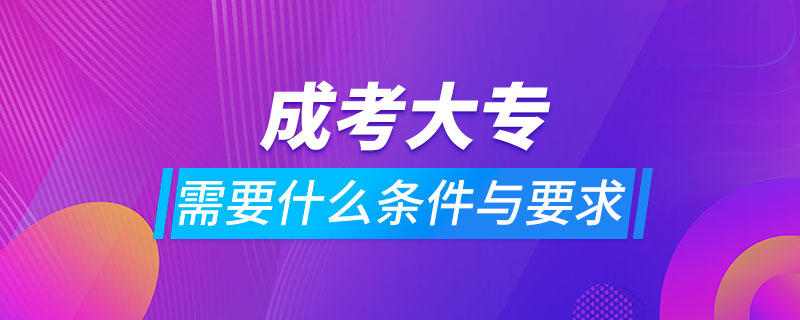 成考大专

需要什么条件与要求